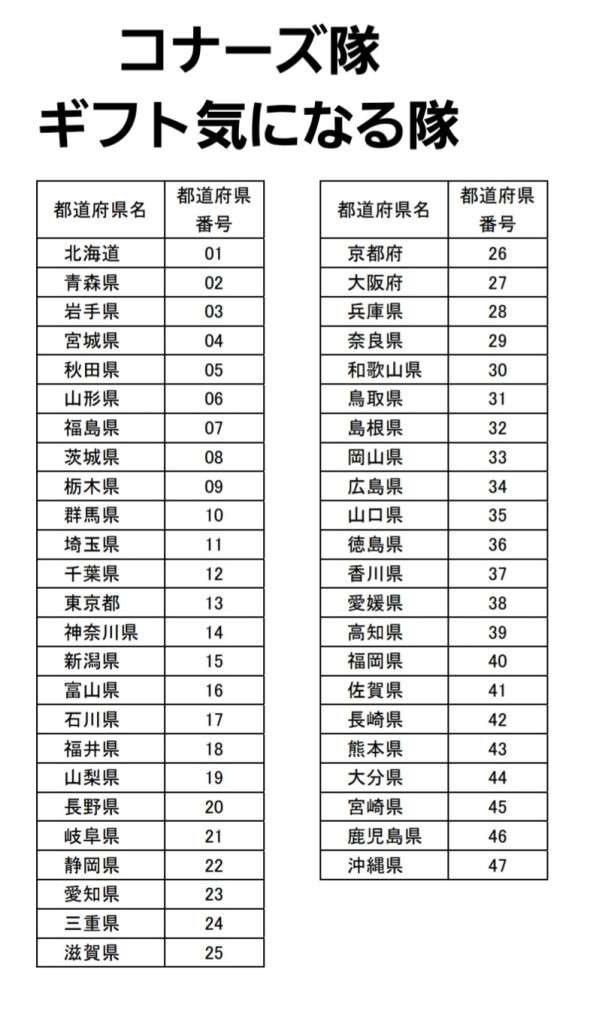 コナーズ隊
ギフト気になる隊

| 都道府県名 | 都道府県番号 |
|---|---|
| 北海道 | 01 |
| 青森県 | 02 |
| 岩手県 | 03 |
| 宮城県 | 04 |
| 秋田県 | 05 |
| 山形県 | 06 |
| 福島県 | 07 |
| 茨城県 | 08 |
| 栃木県 | 09 |
| 群馬県 | 10 |
| 埼玉県 | 11 |
| 千葉県 | 12 |
| 東京都 | 13 |
| 神奈川県 | 14 |
| 新潟県 | 15 |
| 富山県 | 16 |
| 石川県 | 17 |
| 福井県 | 18 |
| 山梨県 | 19 |
| 長野県 | 20 |
| 岐阜県 | 21 |
| 静岡県 | 22 |
| 愛知県 | 23 |
| 三重県 | 24 |
| 滋賀県 | 25 |

| 都道府県名 | 都道府県番号 |
|---|---|
| 京都府 | 26 |
| 大阪府 | 27 |
| 兵庫県 | 28 |
| 奈良県 | 29 |
| 和歌山県 | 30 |
| 鳥取県 | 31 |
| 島根県 | 32 |
| 岡山県 | 33 |
| 広島県 | 34 |
| 山口県 | 35 |
| 徳島県 | 36 |
| 香川県 | 37 |
| 愛媛県 | 38 |
| 高知県 | 39 |
| 福岡県 | 40 |
| 佐賀県 | 41 |
| 長崎県 | 42 |
| 熊本県 | 43 |
| 大分県 | 44 |
| 宮崎県 | 45 |
| 鹿児島県 | 46 |
| 沖縄県 | 47 |